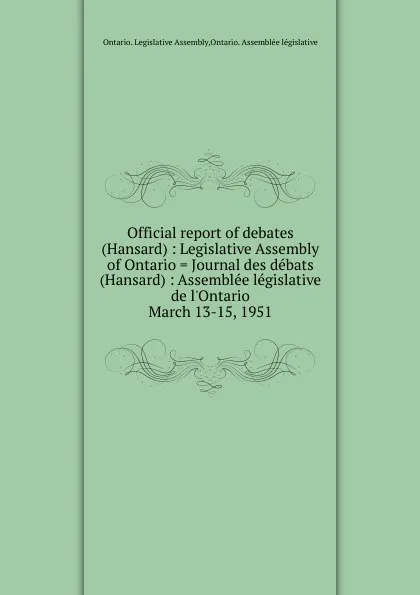 Ontario. Legislative Assembly,Ontario. Assemblée législative

Official report of debates (Hansard) : Legislative Assembly of Ontario = Journal des débats (Hansard) : Assemblée législative de l'Ontario
March 13-15, 1951